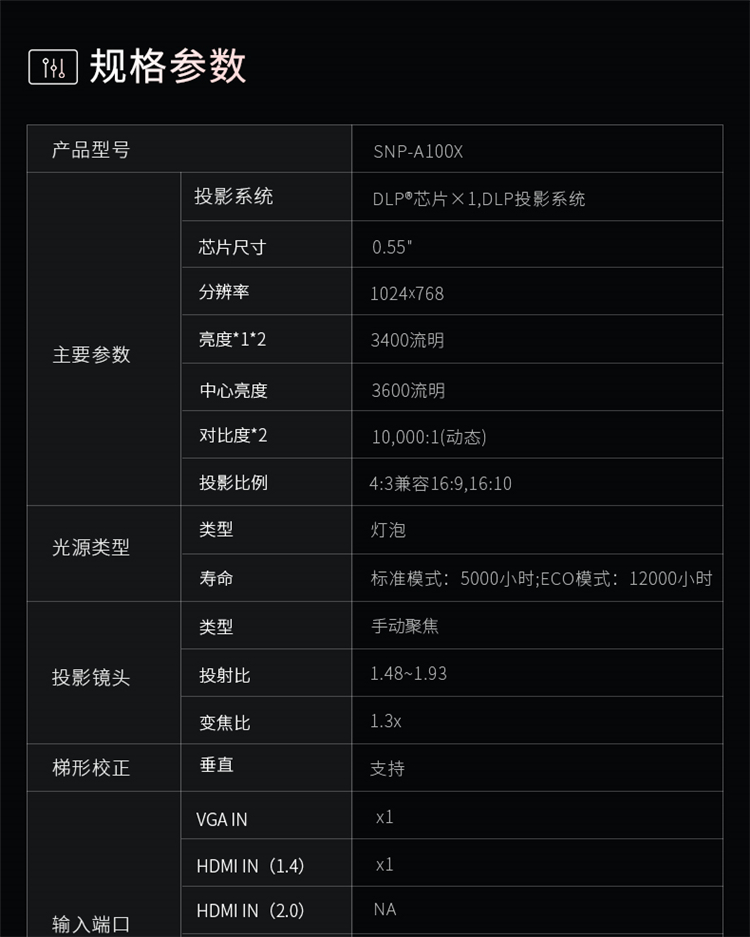 规格参数

| 产品型号 | | SNP-A100X |
|---|---|---|
| 主要参数 | 投影系统 | DLP®芯片×1,DLP投影系统 |
| | 芯片尺寸 | 0.55" |
| | 分辨率 | 1024x768 |
| | 亮度*1*2 | 3400流明 |
| | 中心亮度 | 3600流明 |
| | 对比度*2 | 10,000:1(动态) |
| | 投影比例 | 4:3兼容16:9,16:10 |
| 光源类型 | 类型 | 灯泡 |
| | 寿命 | 标准模式：5000小时;ECO模式：12000小时 |
| 投影镜头 | 类型 | 手动聚焦 |
| | 投射比 | 1.48~1.93 |
| | 变焦比 | 1.3x |
| 梯形校正 | 垂直 | 支持 |
| 输入端口 | VGA IN | x1 |
| | HDMI IN（1.4） | x1 |
| | HDMI IN（2.0） | NA |